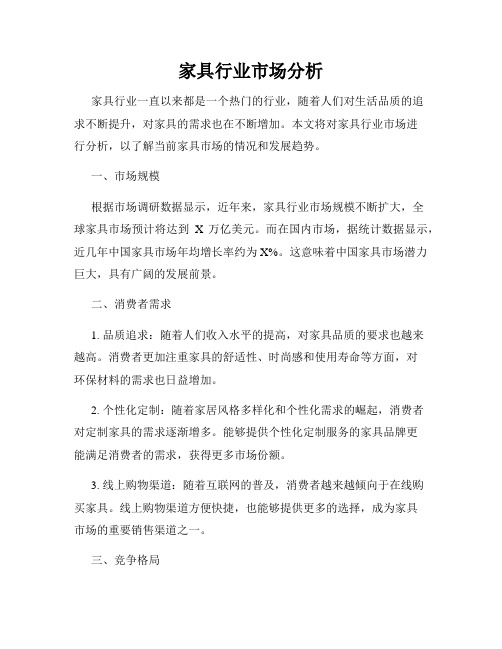 家具行业市场分析

家具行业一直以来都是一个热门的行业，随着人们对生活品质的追求不断提升，对家具的需求也在不断增加。本文将对家具行业市场进行分析，以了解当前家具市场的情况和发展趋势。

一、市场规模

根据市场调研数据显示，近年来，家具行业市场规模不断扩大，全球家具市场预计将达到 X 万亿美元。而在国内市场，据统计数据显示，近几年中国家具市场年均增长率约为 X%。这意味着中国家具市场潜力巨大，具有广阔的发展前景。

二、消费者需求

1. 品质追求：随着人们收入水平的提高，对家具品质的要求也越来越高。消费者更加注重家具的舒适性、时尚感和使用寿命等方面，对环保材料的需求也日益增加。

2. 个性化定制：随着家居风格多样化和个性化需求的崛起，消费者对定制家具的需求逐渐增多。能够提供个性化定制服务的家具品牌更能满足消费者的需求，获得更多市场份额。

3. 线上购物渠道：随着互联网的普及，消费者越来越倾向于在线购买家具。线上购物渠道方便快捷，也能够提供更多的选择，成为家具市场的重要销售渠道之一。

三、竞争格局